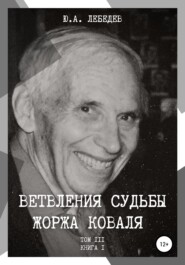 Ю.А. ЛЕБЕДЕВ

ВЕТВЛЕНИЯ СУДЬБЫ ЖОРЖА КОВАЛЯ

ТОМ III
КНИГА I

12+